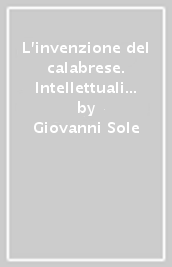 L'invenzione del calabrese. Intellettuali…
by
Giovanni Sole